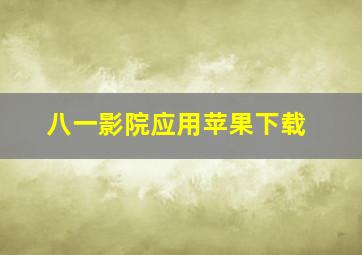 八一影院应用苹果下载